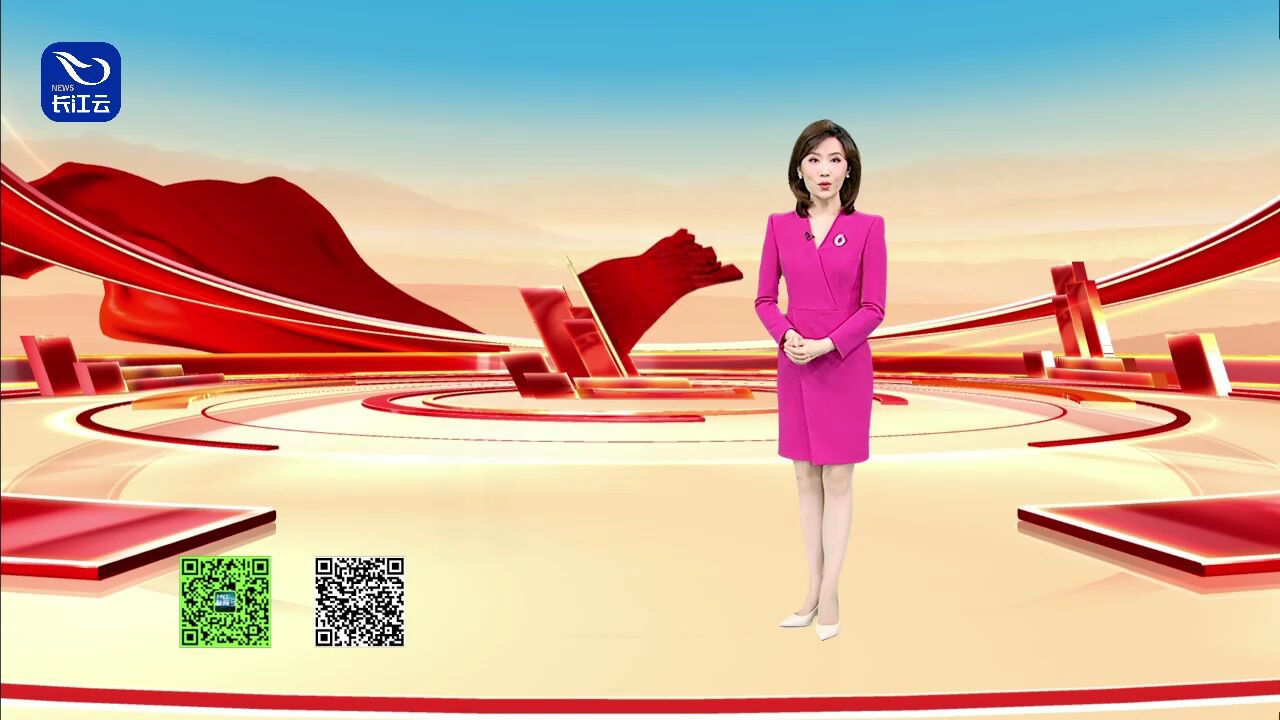 NEWS
长江云